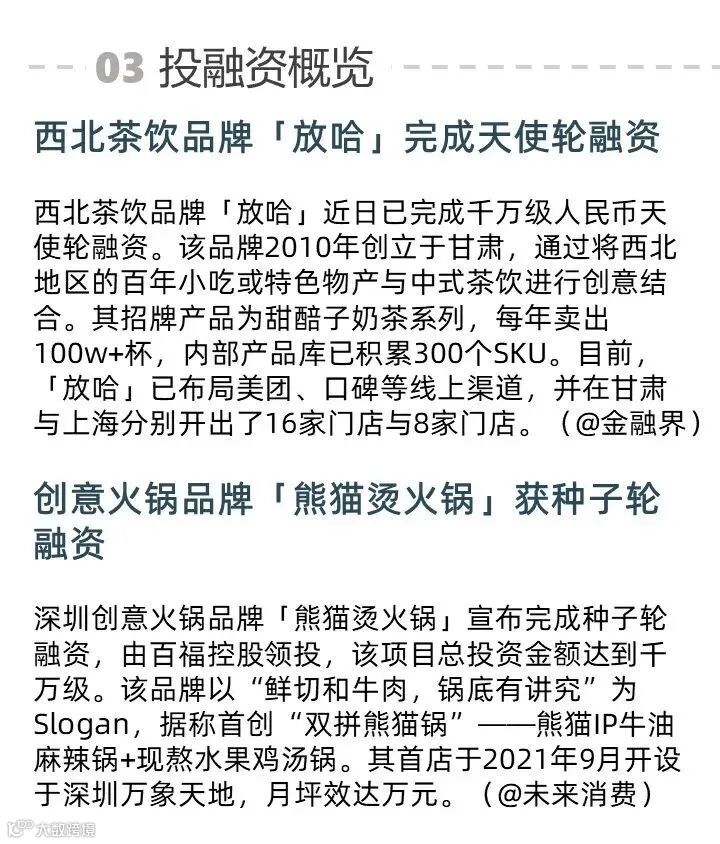 03 投融资概览

西北茶饮品牌「放哈」完成天使轮融资

西北茶饮品牌「放哈」近日已完成千万级人民币天使轮融资。该品牌2010年创立于甘肃，通过将西北地区的百年小吃或特色物产与中式茶饮进行创意结合。其招牌产品为甜醅子奶茶系列，每年卖出100w+杯，内部产品库已积累300个SKU。目前，「放哈」已布局美团、口碑等线上渠道，并在甘肃与上海分别开出了16家门店与8家门店。（@金融界）

创意火锅品牌「熊猫烫火锅」获种子轮融资

深圳创意火锅品牌「熊猫烫火锅」宣布完成种子轮融资，由百福控股领投，该项目总投资金额达到千万级。该品牌以“鲜切和牛肉，锅底有讲究”为Slogan，据称首创“双拼熊猫锅”——熊猫IP牛油麻辣锅+现熬水果鸡汤锅。其首店于2021年9月开设于深圳万象天地，月坪效达万元。（@未来消费）

大数跨境